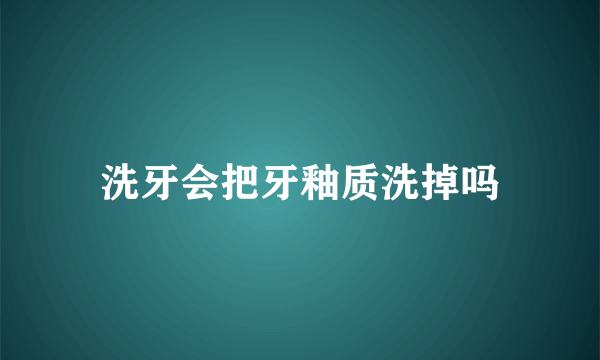 洗牙会把牙釉质洗掉吗